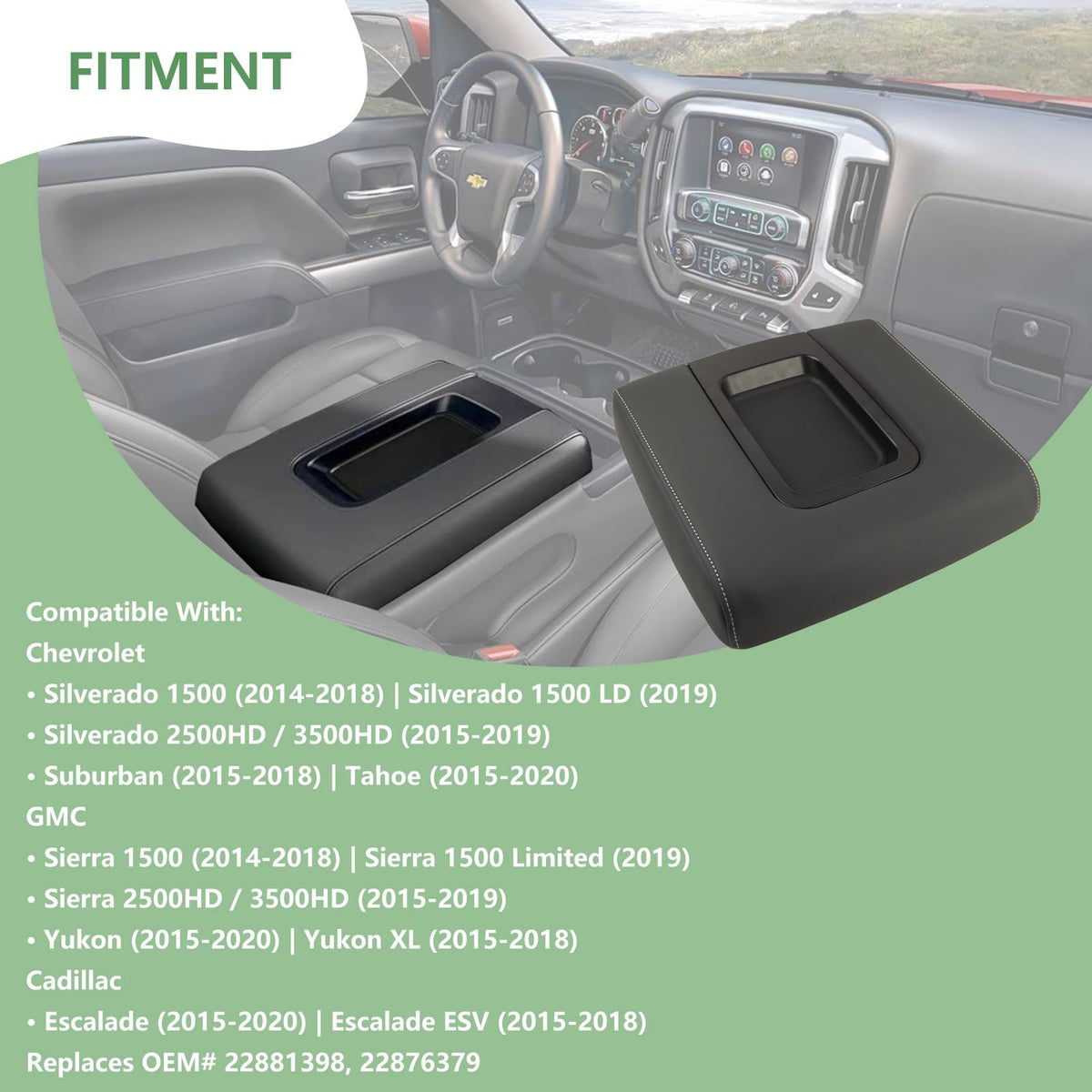 FITMENT

Compatible With:

Chevrolet

• Silverado 1500 (2014-2018) | Silverado 1500 LD (2019)

• Silverado 2500HD / 3500HD (2015-2019)

• Suburban (2015-2018) | Tahoe (2015-2020)

GMC

• Sierra 1500 (2014-2018) | Sierra 1500 Limited (2019)

• Sierra 2500HD / 3500HD (2015-2019)

• Yukon (2015-2020) | Yukon XL (2015-2018)

Cadillac

• Escalade (2015-2020) | Escalade ESV (2015-2018)

Replaces OEM# 22881398, 22876379